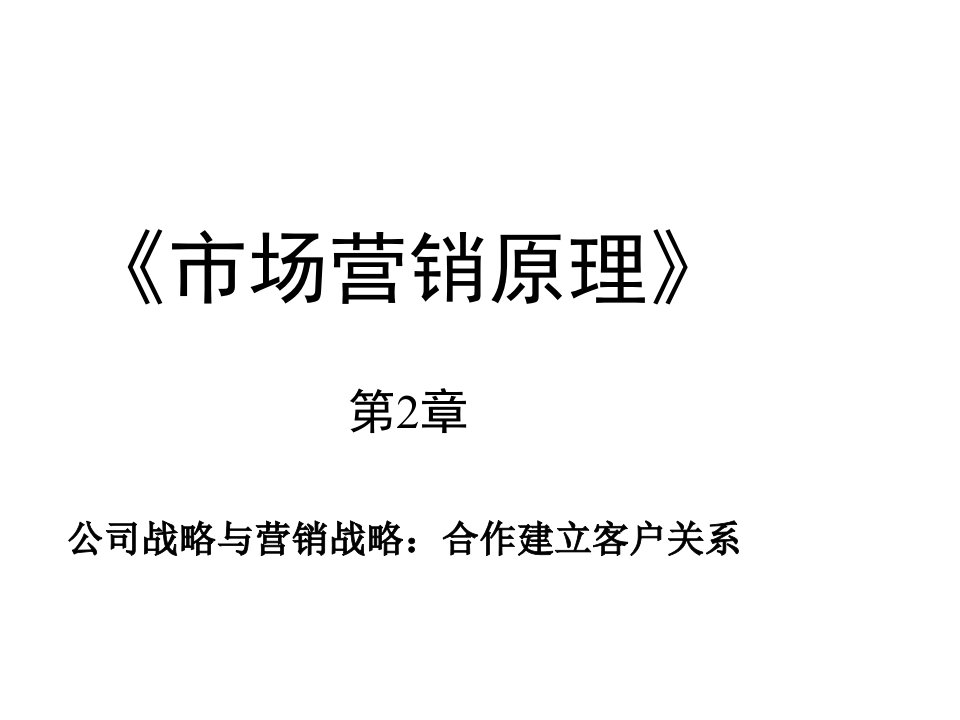 《市场营销原理》

第2章

公司战略与营销战略：合作建立客户关系